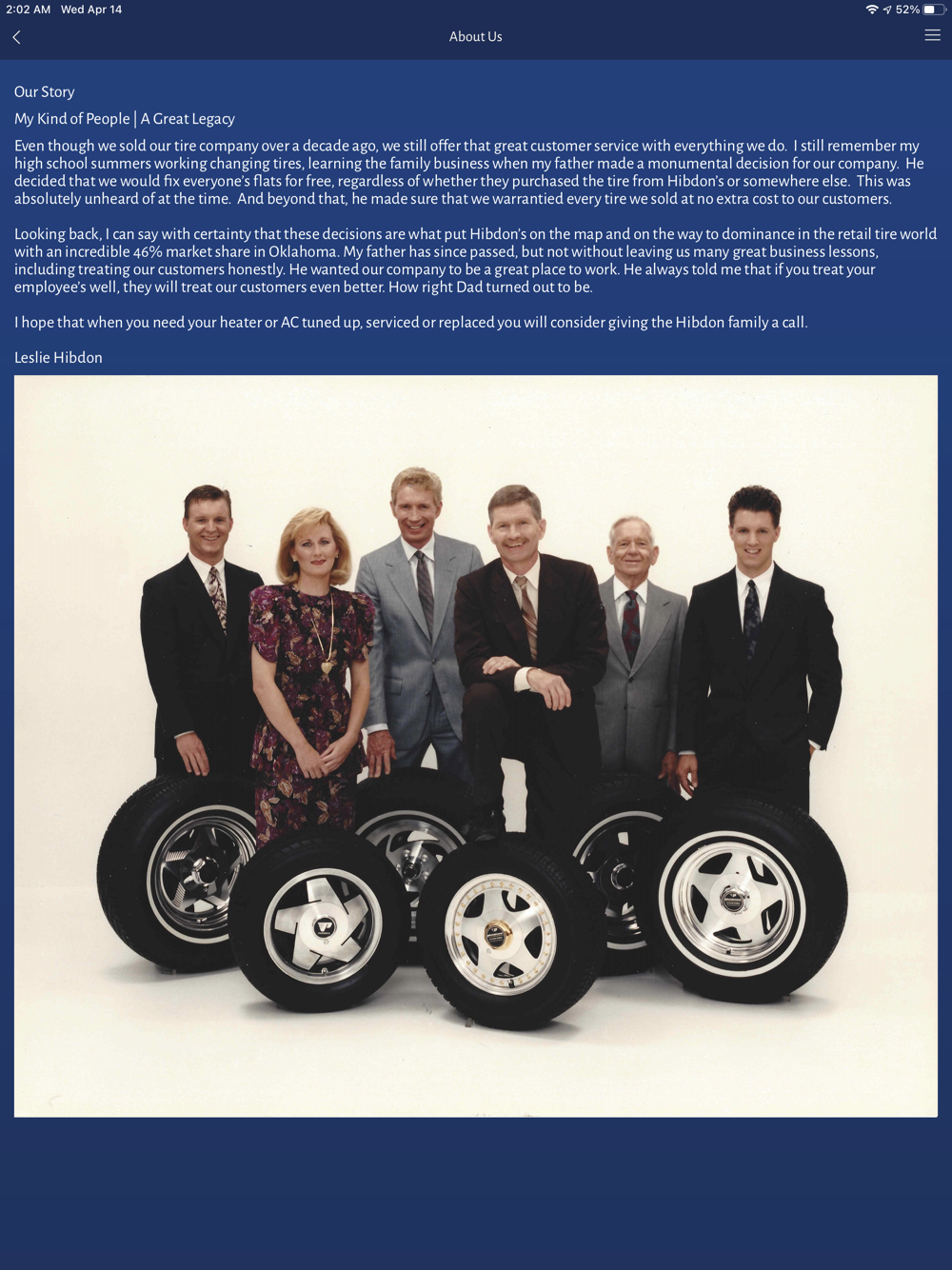 2:02 AM Wed Apr 14

52%

About Us

Our Story

My Kind of People | A Great Legacy

Even though we sold our tire company over a decade ago, we still offer that great customer service with everything we do. I still remember my high school summers working changing tires, learning the family business when my father made a monumental decision for our company. He decided that we would fix everyone's flats for free, regardless of whether they purchased the tire from Hibdon's or somewhere else. This was absolutely unheard of at the time. And beyond that, he made sure that we warrantied every tire we sold at no extra cost to our customers.

Looking back, I can say with certainty that these decisions are what put Hibdon's on the map and on the way to dominance in the retail tire world with an incredible 46% market share in Oklahoma. My father has since passed, but not without leaving us many great business lessons, including treating our customers honestly. He wanted our company to be a great place to work. He always told me that if you treat your employee's well, they will treat our customers even better. How right Dad turned out to be.

I hope that when you need your heater or AC tuned up, serviced or replaced you will consider giving the Hibdon family a call.

Leslie Hibdon